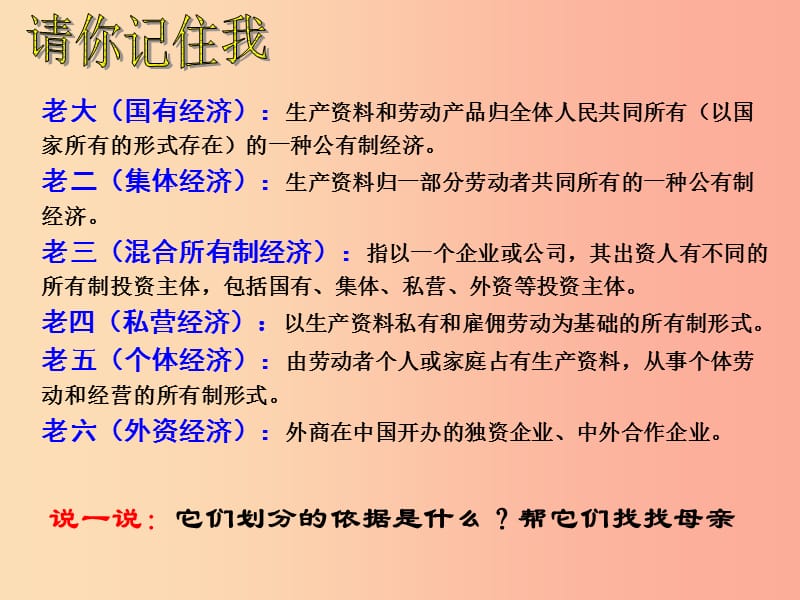 请你记住我

老大（国有经济）：生产资料和劳动产品归全体人民共同所有（以国家所有的形式存在）的一种公有制经济。

老二（集体经济）：生产资料归一部分劳动者共同所有的一种公有制经济。

老三（混合所有制经济）：指以一个企业或公司，其出资人有不同的所有制投资主体，包括国有、集体、私营、外资等投资主体。

老四（私营经济）：以生产资料私有和雇佣劳动为基础的所有制形式。

老五（个体经济）：由劳动者个人或家庭占有生产资料，从事个体劳动和经营的所有制形式。

老六（外资经济）：外商在中国开办的独资企业、中外合作企业。

说一说：它们划分的依据是什么？帮它们找找母亲